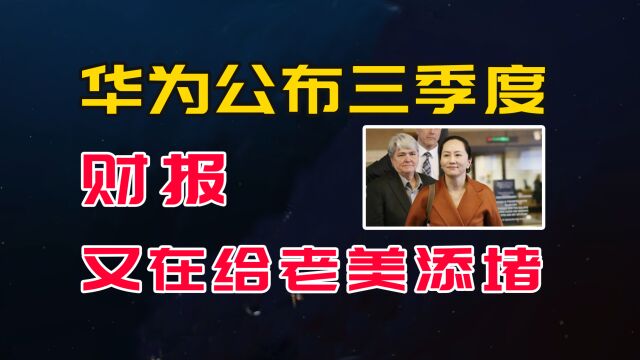 华为公布三季度

财报

又在给老美添堵